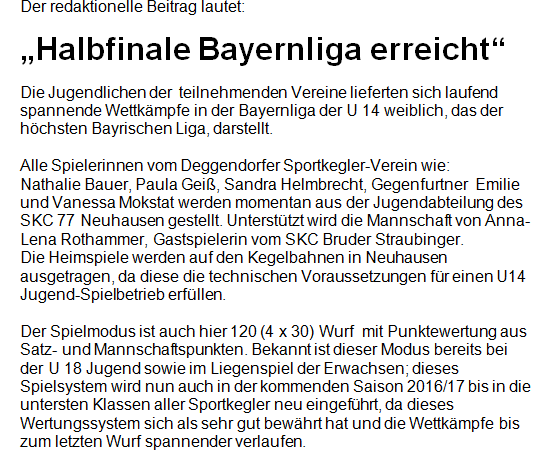 Der redaktionelle Beitrag lautet:

„Halbfinale Bayernliga erreicht“

Die Jugendlichen der teilnehmenden Vereine lieferten sich laufend spannende Wettkämpfe in der Bayernliga der U 14 weiblich, das der höchsten Bayrischen Liga, darstellt.

Alle Spielerinnen vom Deggendorfer Sportkegler-Verein wie: Nathalie Bauer, Paula Geiß, Sandra Helmbrecht, Gegenfurtner Emilie und Vanessa Mokstat werden momentan aus der Jugendabteilung des SKC 77 Neuhausen gestellt. Unterstützt wird die Mannschaft von Anna-Lena Rothammer, Gastspielerin vom SKC Bruder Straubinger.
Die Heimspiele werden auf den Kegelbahnen in Neuhausen ausgetragen, da diese die technischen Voraussetzungen für einen U14 Jugend-Spielbetrieb erfüllen.

Der Spielmodus ist auch hier 120 (4 x 30) Wurf mit Punktewertung aus Satz- und Mannschaftspunkten. Bekannt ist dieser Modus bereits bei der U 18 Jugend sowie im Liegenspiel der Erwachsen; dieses Spielsystem wird nun auch in der kommenden Saison 2016/17 bis in die untersten Klassen aller Sportkegler neu eingeführt, da dieses Wertungssystem sich als sehr gut bewährt hat und die Wettkämpfe bis zum letzten Wurf spannender verlaufen.